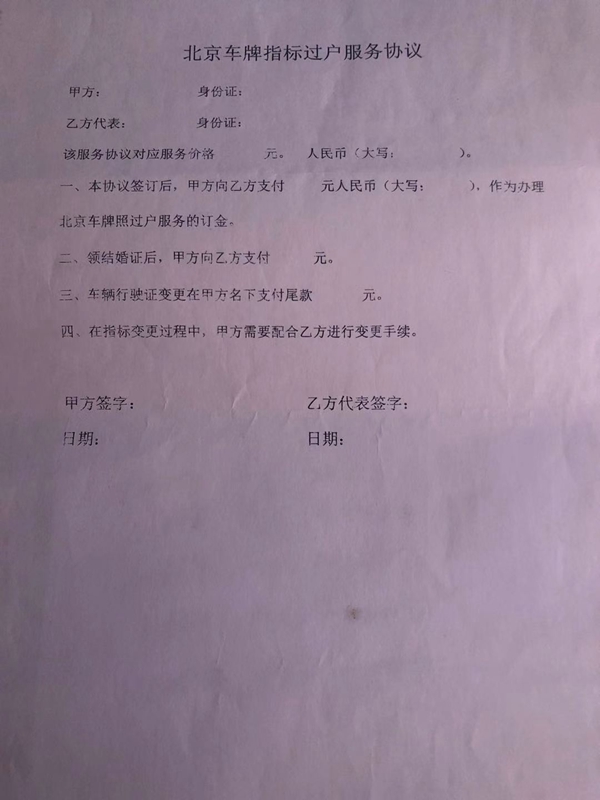 北京车牌指标过户服务协议

甲方：　　　　　　身份证：

乙方代表：　　　　身份证：

该服务协议对应服务价格　　　元。　人民币（大写：　　　　　）。

一、本协议签订后，甲方向乙方支付　　　元人民币（大写：　　　），作为办理北京车牌照过户服务的订金。

二、领结婚证后，甲方向乙方支付　　　元。

三、车辆行驶证变更在甲方名下支付尾款　　　元。

四、在指标变更过程中，甲方需要配合乙方进行变更手续。

甲方签字：　　　　　　　　乙方代表签字：

日期：　　　　　　　　　　日期：